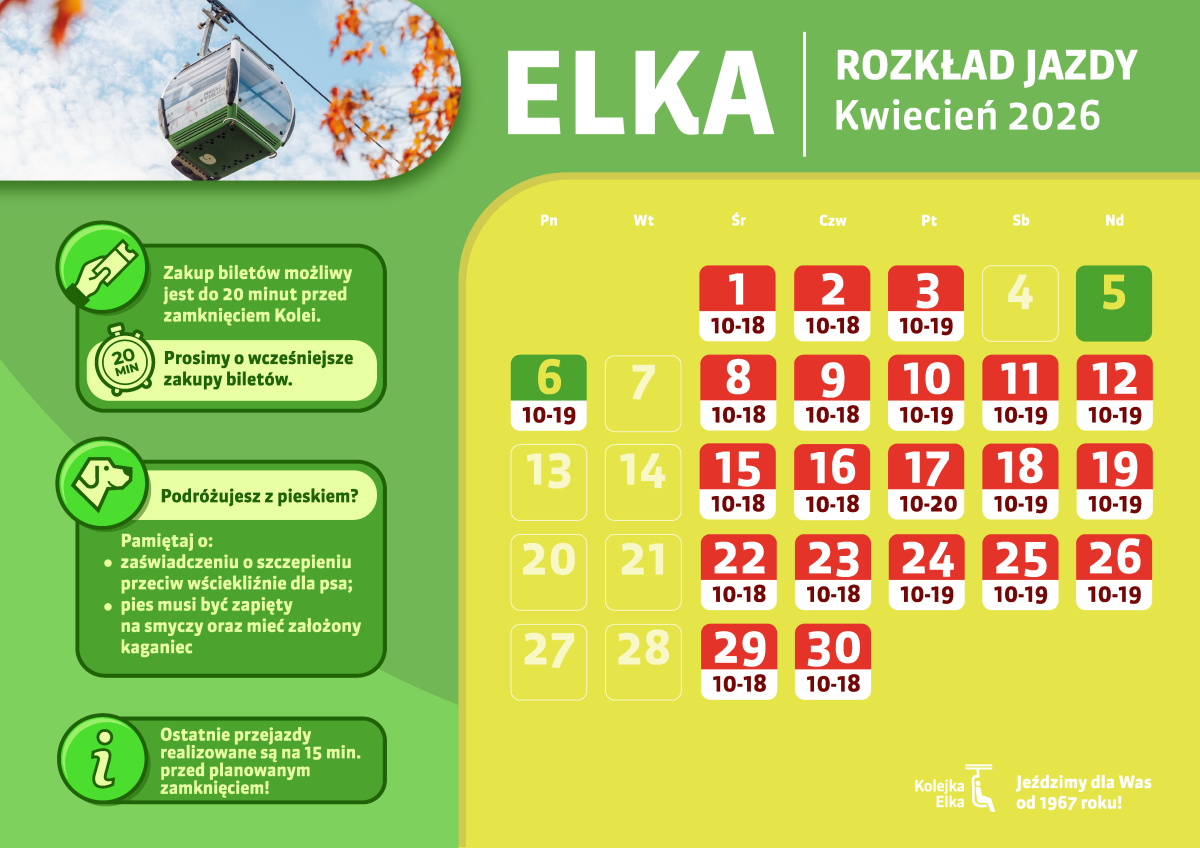 ELKA

ROZKŁAD JAZDY
Kwiecień 2026

Zakup biletów możliwy jest do 20 minut przed zamknięciem Kolei.

20 MIN

Prosimy o wcześniejsze zakupy biletów.

Podróżujesz z pieskiem?

Pamiętaj o:
• zaświadczeniu o szczepieniu przeciw wściekliźnie dla psa;
• pies musi być zapięty na smyczy oraz mieć założony kaganiec

Ostatnie przejazdy realizowane są na 15 min. przed planowanym zamknięciem!

| Pn | Wt | Śr | Czw | Pt | Sb | Nd |
|---|---|---|---|---|---|---|
| | | 1 10-18 | 2 10-18 | 3 10-19 | 4 | 5 |
| 6 10-19 | 7 | 8 10-18 | 9 10-18 | 10 10-19 | 11 10-19 | 12 10-19 |
| 13 | 14 | 15 10-18 | 16 10-18 | 17 10-20 | 18 10-19 | 19 10-19 |
| 20 | 21 | 22 10-18 | 23 10-18 | 24 10-19 | 25 10-19 | 26 10-19 |
| 27 | 28 | 29 10-18 | 30 10-18 | | | |

Kolejka Elka

Jeździmy dla Was od 1967 roku!